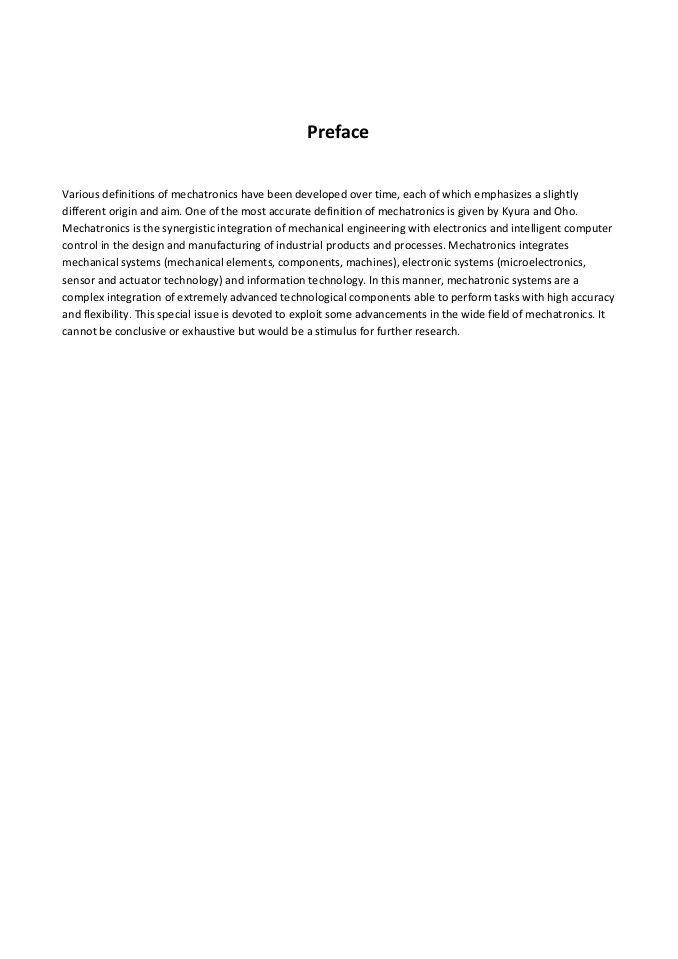 Preface

Various definitions of mechatronics have been developed over time, each of which emphasizes a slightly different origin and aim. One of the most accurate definition of mechatronics is given by Kyura and Oho. Mechatronics is the synergistic integration of mechanical engineering with electronics and intelligent computer control in the design and manufacturing of industrial products and processes. Mechatronics integrates mechanical systems (mechanical elements, components, machines), electronic systems (microelectronics, sensor and actuator technology) and information technology. In this manner, mechatronic systems are a complex integration of extremely advanced technological components able to perform tasks with high accuracy and flexibility. This special issue is devoted to exploit some advancements in the wide field of mechatronics. It cannot be conclusive or exhaustive but would be a stimulus for further research.